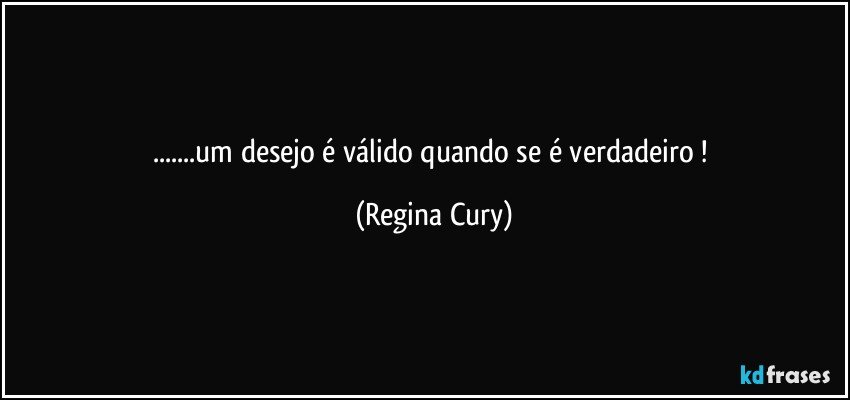 .......um desejo é válido quando se é verdadeiro !

(Regina Cury)

kdfrases